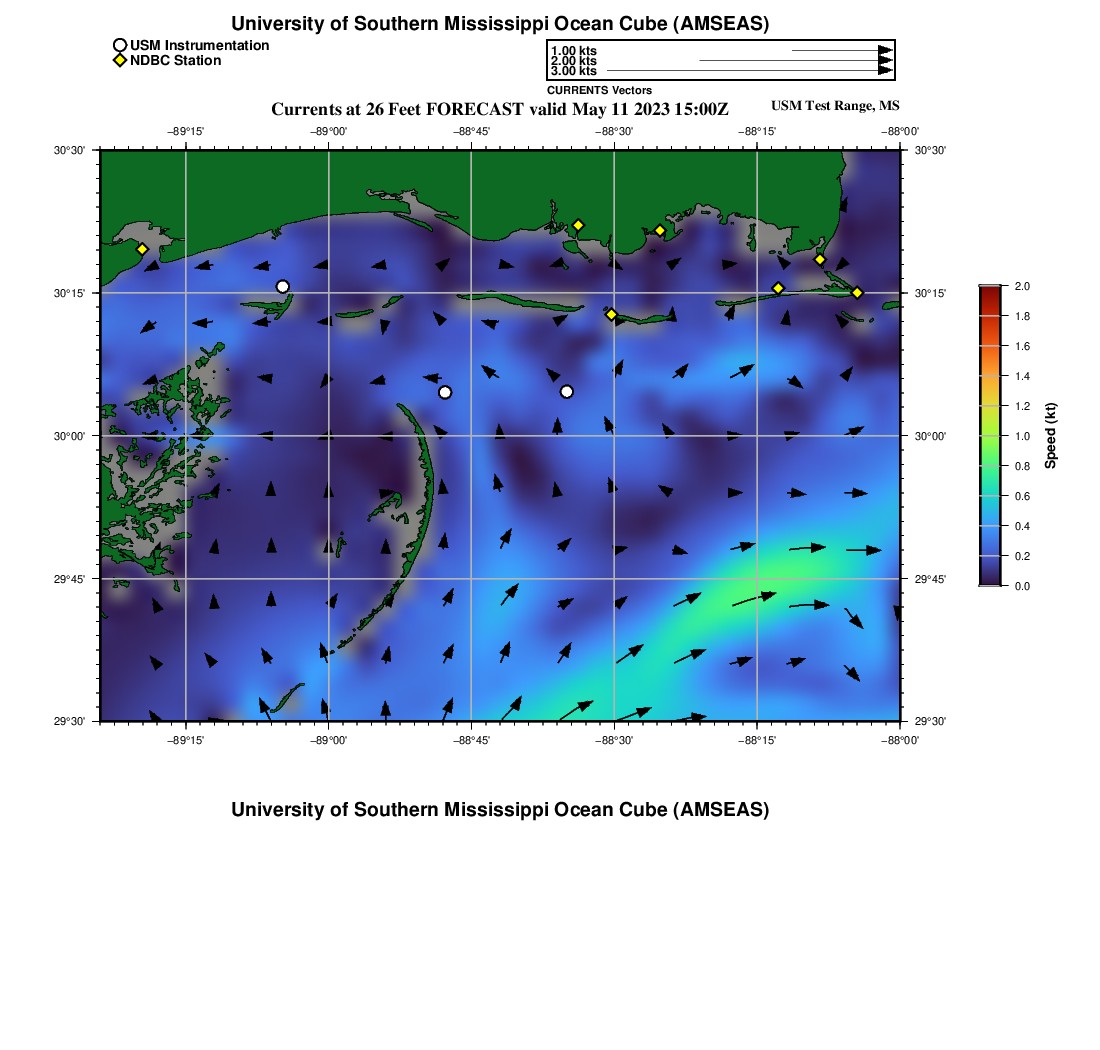 University of Southern Mississippi Ocean Cube (AMSEAS)

USM Instrumentation
NDBC Station

1.00 kts
2.00 kts
3.00 kts
CURRENTS Vectors

Currents at 26 Feet FORECAST valid May 11 2023 15:00Z

USM Test Range, MS

−89°15' −89°00' −88°45' −88°30' −88°15' −88°00'

30°30' 30°15' 30°00' 29°45' 29°30'

30°30' 30°15' 30°00' 29°45' 29°30'

−89°15' −89°00' −88°45' −88°30' −88°15' −88°00'

2.0 1.8 1.6 1.4 1.2 1.0 0.8 0.6 0.4 0.2 0.0

Speed (kt)

University of Southern Mississippi Ocean Cube (AMSEAS)